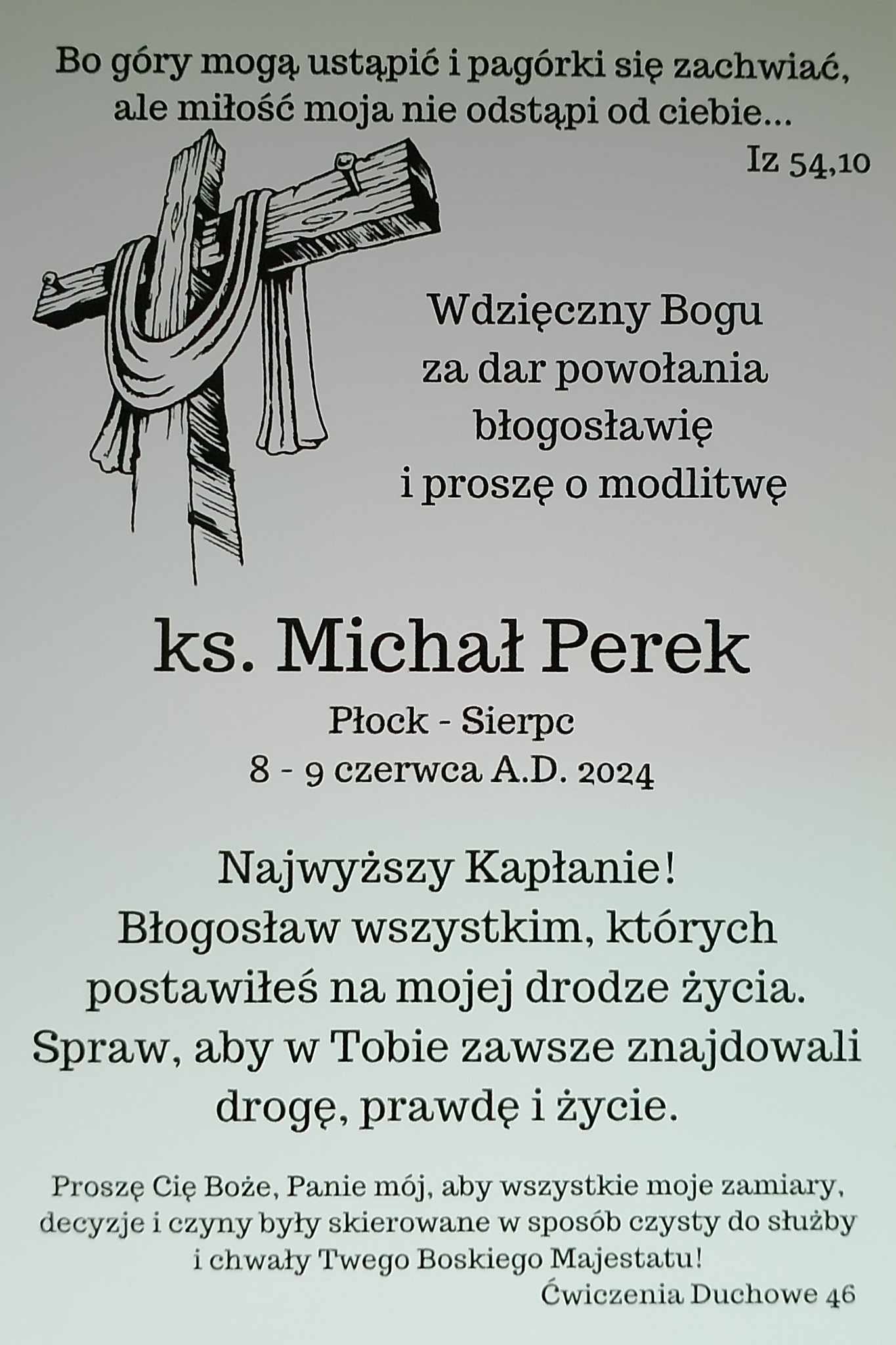 Bo góry mogą ustąpić i pagórki się zachwiać, ale miłość moja nie odstąpi od ciebie...
Iz 54,10

Wdzięczny Bogu
za dar powołania
błogosławię
i proszę o modlitwę

ks. Michał Perek
Płock - Sierpc
8 - 9 czerwca A.D. 2024

Najwyższy Kapłanie!
Błogosław wszystkim, których postawiłeś na mojej drodze życia. Spraw, aby w Tobie zawsze znajdowali drogę, prawdę i życie.

Proszę Cię Boże, Panie mój, aby wszystkie moje zamiary, decyzje i czyny były skierowane w sposób czysty do służby i chwały Twego Boskiego Majestatu!
Ćwiczenia Duchowe 46